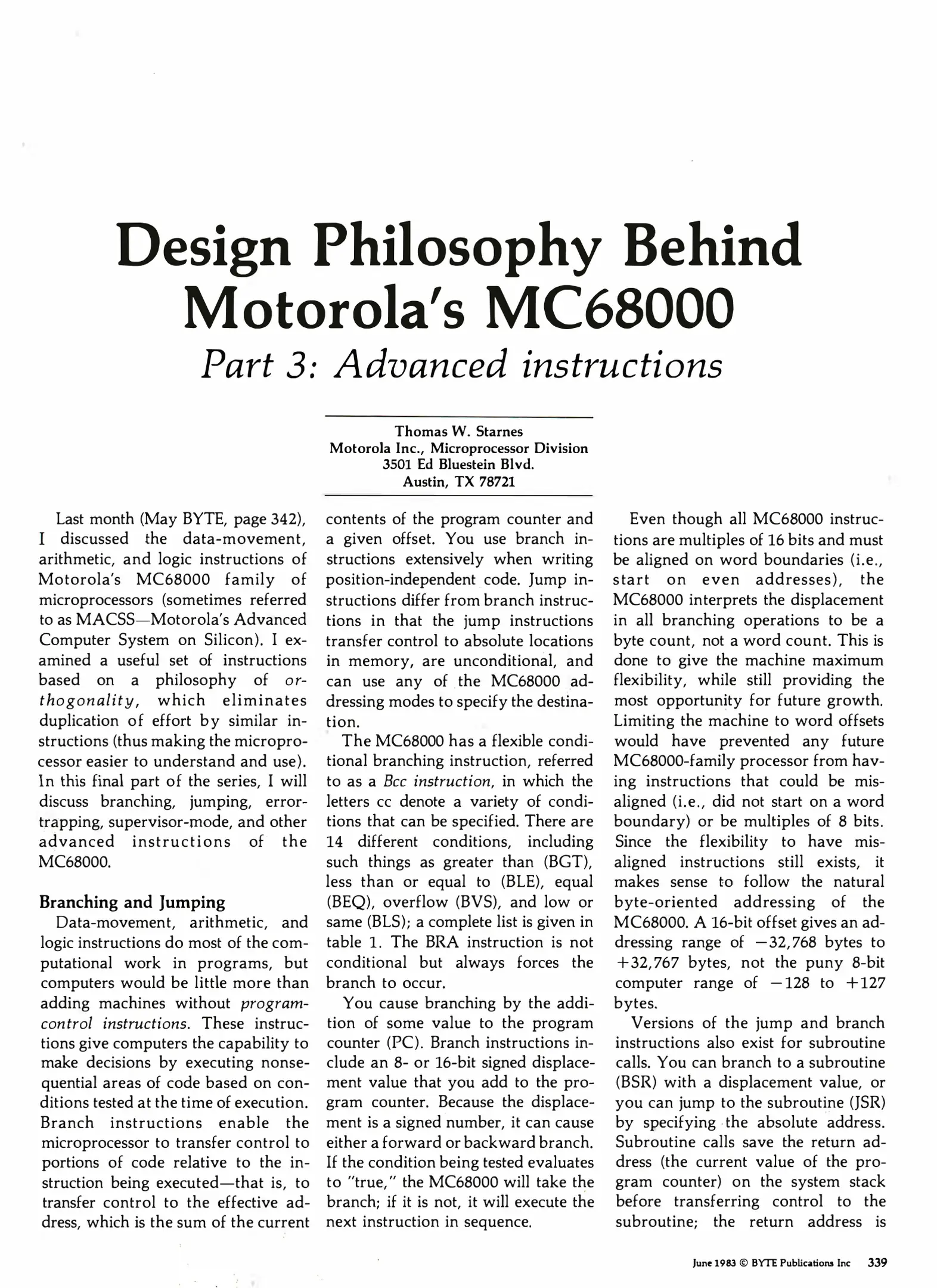 Design Philosophy Behind Motorola's MC68000

Part 3: Advanced instructions

Thomas W. Starnes
Motorola Inc., Microprocessor Division
3501 Ed Bluestein Blvd.
Austin, TX 78721

Last month (May BYTE, page 342), I discussed the data-movement, arithmetic, and logic instructions of Motorola's MC68000 family of microprocessors (sometimes referred to as MACSS—Motorola's Advanced Computer System on Silicon). I examined a useful set of instructions based on a philosophy of orthogonality, which eliminates duplication of effort by similar instructions (thus making the microprocessor easier to understand and use). In this final part of the series, I will discuss branching, jumping, error-trapping, supervisor-mode, and other advanced instructions of the MC68000.

Branching and Jumping
Data-movement, arithmetic, and logic instructions do most of the computational work in programs, but computers would be little more than adding machines without program-control instructions. These instructions give computers the capability to make decisions by executing nonsequential areas of code based on conditions tested at the time of execution. Branch instructions enable the microprocessor to transfer control to portions of code relative to the instruction being executed—that is, to transfer control to the effective address, which is the sum of the current contents of the program counter and a given offset. You use branch instructions extensively when writing position-independent code. Jump instructions differ from branch instructions in that the jump instructions transfer control to absolute locations in memory, are unconditional, and can use any of the MC68000 addressing modes to specify the destination.

The MC68000 has a flexible conditional branching instruction, referred to as a Bcc instruction, in which the letters cc denote a variety of conditions that can be specified. There are 14 different conditions, including such things as greater than (BGT), less than or equal to (BLE), equal (BEQ), overflow (BVS), and low or same (BLS); a complete list is given in table 1. The BRA instruction is not conditional but always forces the branch to occur.

You cause branching by the addition of some value to the program counter (PC). Branch instructions include an 8- or 16-bit signed displacement value that you add to the program counter. Because the displacement is a signed number, it can cause either a forward or backward branch. If the condition being tested evaluates to "true," the MC68000 will take the branch; if it is not, it will execute the next instruction in sequence.

Even though all MC68000 instructions are multiples of 16 bits and must be aligned on word boundaries (i.e., start on even addresses), the MC68000 interprets the displacement in all branching operations to be a byte count, not a word count. This is done to give the machine maximum flexibility, while still providing the most opportunity for future growth. Limiting the machine to word offsets would have prevented any future MC68000-family processor from having instructions that could be misaligned (i.e., did not start on a word boundary) or be multiples of 8 bits. Since the flexibility to have misaligned instructions still exists, it makes sense to follow the natural byte-oriented addressing of the MC68000. A 16-bit offset gives an addressing range of −32,768 bytes to +32,767 bytes, not the puny 8-bit computer range of −128 to +127 bytes.

Versions of the jump and branch instructions also exist for subroutine calls. You can branch to a subroutine (BSR) with a displacement value, or you can jump to the subroutine (JSR) by specifying the absolute address. Subroutine calls save the return address (the current value of the program counter) on the system stack before transferring control to the subroutine; the return address is

June 1983 © BYTE Publications Inc 339